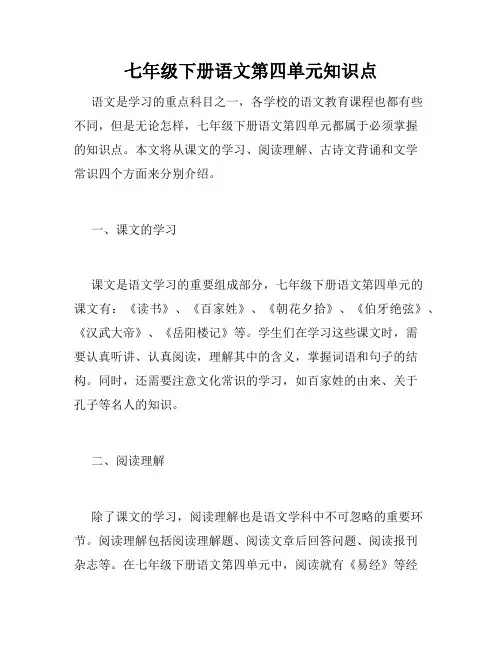 七年级下册语文第四单元知识点

语文是学习的重点科目之一，各学校的语文教育课程也都有些不同，但是无论怎样，七年级下册语文第四单元都属于必须掌握的知识点。本文将从课文的学习、阅读理解、古诗文背诵和文学常识四个方面来分别介绍。

一、课文的学习

课文是语文学习的重要组成部分，七年级下册语文第四单元的课文有：《读书》、《百家姓》、《朝花夕拾》、《伯牙绝弦》、《汉武大帝》、《岳阳楼记》等。学生们在学习这些课文时，需要认真听讲、认真阅读，理解其中的含义，掌握词语和句子的结构。同时，还需要注意文化常识的学习，如百家姓的由来、关于孔子等名人的知识。

二、阅读理解

除了课文的学习，阅读理解也是语文学科中不可忽略的重要环节。阅读理解包括阅读理解题、阅读文章后回答问题、阅读报刊杂志等。在七年级下册语文第四单元中，阅读就有《易经》等经